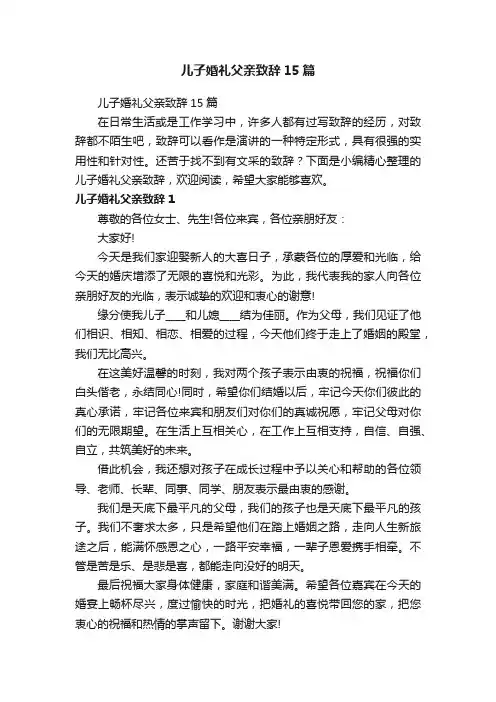 儿子婚礼父亲致辞15篇

儿子婚礼父亲致辞15篇

在日常生活或是工作学习中，许多人都有过写致辞的经历，对致辞都不陌生吧，致辞可以看作是演讲的一种特定形式，具有很强的实用性和针对性。还苦于找不到有文采的致辞？下面是小编精心整理的儿子婚礼父亲致辞，欢迎阅读，希望大家能够喜欢。

儿子婚礼父亲致辞1

尊敬的各位女士、先生!各位来宾，各位亲朋好友：

大家好!

今天是我们家迎娶新人的大喜日子，承蒙各位的厚爱和光临，给今天的婚庆增添了无限的喜悦和光彩。为此，我代表我的家人向各位亲朋好友的光临，表示诚挚的欢迎和衷心的谢意!

缘分使我儿子____和儿媳____结为佳丽。作为父母，我们见证了他们相识、相知、相恋、相爱的过程，今天他们终于走上了婚姻的殿堂，我们无比高兴。

在这美好温馨的时刻，我对两个孩子表示由衷的祝福，祝福你们白头偕老，永结同心!同时，希望你们结婚以后，牢记今天你们彼此的真心承诺，牢记各位来宾和朋友们对你们的真诚祝愿，牢记父母对你们的无限期望。在生活上互相关心，在工作上互相支持，自信、自强、自立，共筑美好的未来。

借此机会，我还想对孩子在成长过程中予以关心和帮助的各位领导、老师、长辈、同事、同学、朋友表示最由衷的感谢。

我们是天底下最平凡的父母，我们的孩子也是天底下最平凡的孩子。我们不奢求太多，只是希望他们在踏上婚姻之路，走向人生新旅途之后，能满怀感恩之心，一路平安幸福，一辈子恩爱携手相牵。不管是苦是乐、是悲是喜，都能走向没好的明天。

最后祝福大家身体健康，家庭和谐美满。希望各位嘉宾在今天的婚宴上畅杯尽兴，度过愉快的时光，把婚礼的喜悦带回您的家，把您衷心的祝福和热情的掌声留下。谢谢大家!